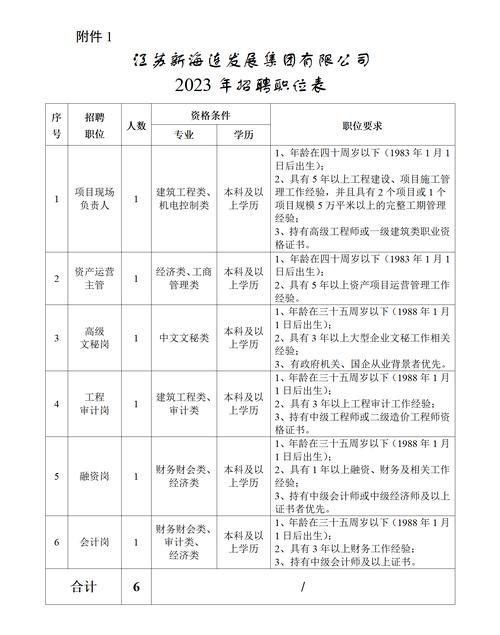 附件 1

江苏新海连发展集团有限公司
2023 年招聘职位表

| 序号 | 招聘职位 | 人数 | 资格条件 专业 | 资格条件 学历 | 职位要求 |
|---|---|---|---|---|---|
| 1 | 项目现场负责人 | 1 | 建筑工程类、机电控制类 | 本科及以上学历 | 1、年龄在四十周岁以下（1983 年 1 月 1 日后出生）；2、具有 5 年以上工程建设、项目施工管理工作经验，并且具有 2 个项目或 1 个项目规模 5 万平米以上的完整工期管理经验；3、持有高级工程师或一级建筑类职业资格证书。 |
| 2 | 资产运营主管 | 1 | 经济类、工商管理类 | 本科及以上学历 | 1、年龄在四十周岁以下（1983 年 1 月 1 日后出生）；2、具有 5 年以上资产项目运营管理工作经验。 |
| 3 | 高级文秘岗 | 1 | 中文文秘类 | 本科及以上学历 | 1、年龄在三十五周岁以下（1988 年 1 月 1 日后出生）；2、具有 3 年以上大型企业文秘工作相关经验；3、有政府机关、国企从业背景者优先。 |
| 4 | 工程审计岗 | 1 | 建筑工程类、审计类 | 本科及以上学历 | 1、年龄在三十五周岁以下（1988 年 1 月 1 日后出生）；2、具有 3 年以上工程审计工作经验；3、持有中级工程师或二级造价工程师资格证书。 |
| 5 | 融资岗 | 1 | 财务财会类、经济类 | 本科及以上学历 | 1、年龄在三十五周岁以下（1988 年 1 月 1 日后出生）；2、具有 1 年以上融资、财务及相关工作经验；3、持有中级会计师或中级经济师及以上证书者优先。 |
| 6 | 会计岗 | 1 | 财务财会类、审计类、经济类 | 本科及以上学历 | 1、年龄在三十五周岁以下（1988 年 1 月 1 日后出生）；2、具有 3 年以上财务工作经验；3、持有中级会计师及以上证书。 |
| 合计 | | 6 | / | | |